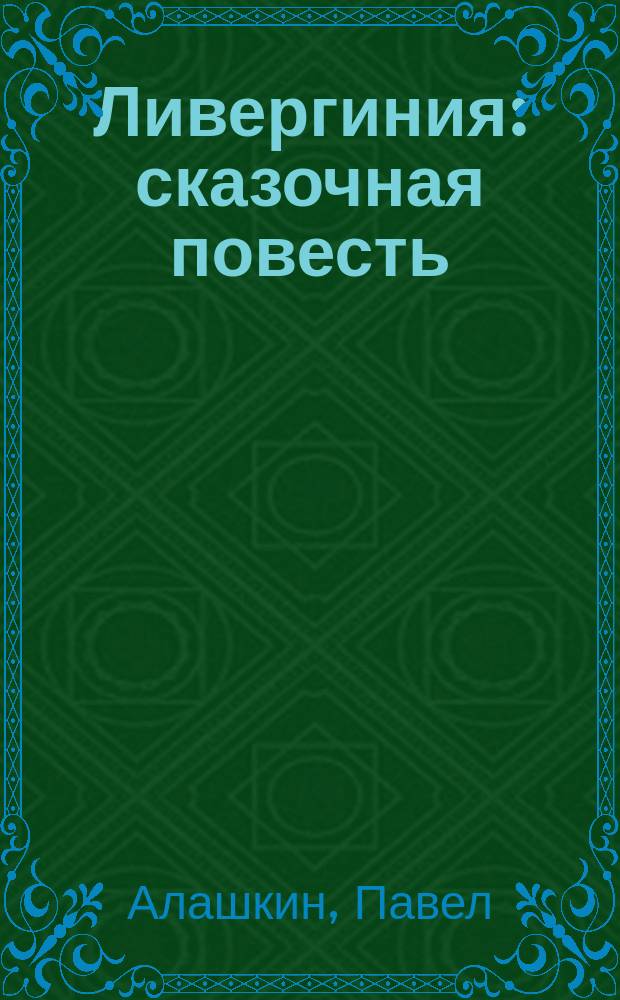 Ливергиния: сказочная повесть

Алашкин, Павел